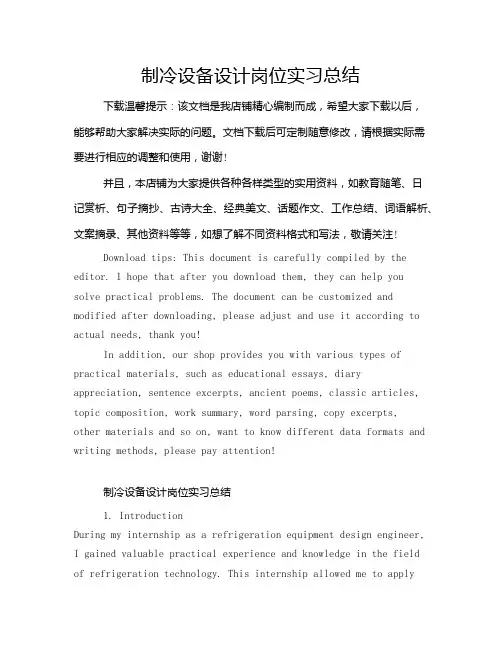 制冷设备设计岗位实习总结

下载温馨提示：该文档是我店铺精心编制而成，希望大家下载以后，能够帮助大家解决实际的问题。文档下载后可定制随意修改，请根据实际需要进行相应的调整和使用，谢谢！

并且，本店铺为大家提供各种各样类型的实用资料，如教育随笔、日记赏析、句子摘抄、古诗大全、经典美文、话题作文、工作总结、词语解析、文案摘录、其他资料等等，如想了解不同资料格式和写法，敬请关注！

Download tips: This document is carefully compiled by the editor. I hope that after you download them, they can help you solve practical problems. The document can be customized and modified after downloading, please adjust and use it according to actual needs, thank you!

In addition, our shop provides you with various types of practical materials, such as educational essays, diary appreciation, sentence excerpts, ancient poems, classic articles, topic composition, work summary, word parsing, copy excerpts, other materials and so on, want to know different data formats and writing methods, please pay attention!

制冷设备设计岗位实习总结

1. Introduction
During my internship as a refrigeration equipment design engineer, I gained valuable practical experience and knowledge in the field of refrigeration technology. This internship allowed me to apply